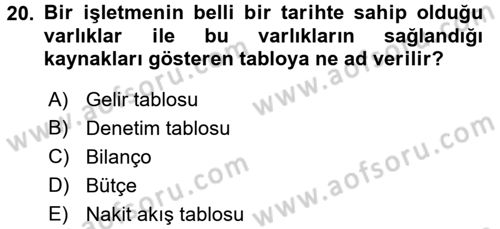 20. Bir işletmenin belli bir tarihte sahip olduğu varlıklar ile bu varlıkların sağlandığı kaynakları gösteren tabloya ne ad verilir?

A) Gelir tablosu
B) Denetim tablosu
C) Bilanço
D) Bütçe
E) Nakit akış tablosu

www.aofsoru.com
www.aofsoru.com
www.aofsoru.com
www.aofsoru.com